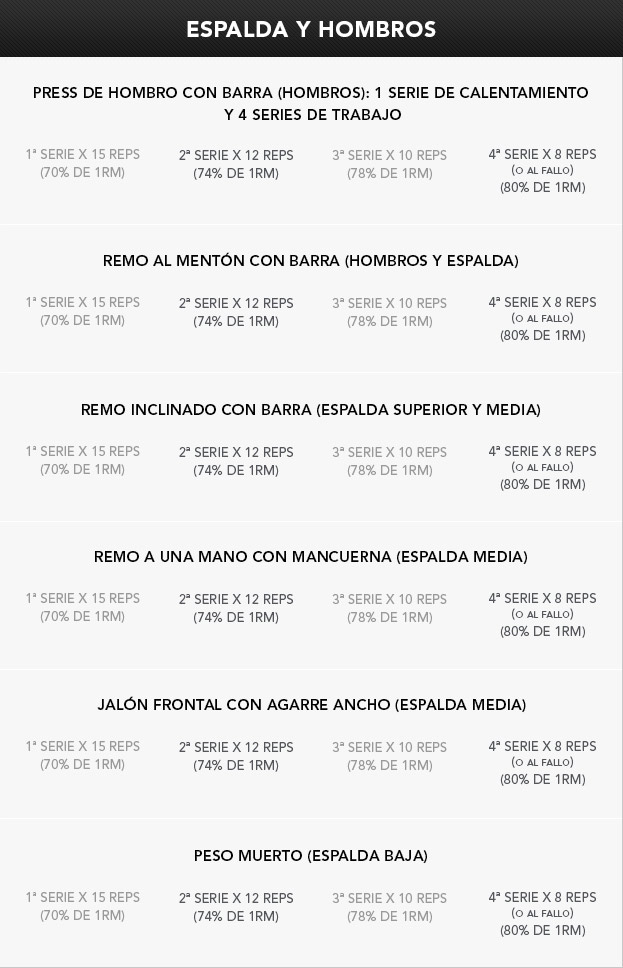 ESPALDA Y HOMBROS

PRESS DE HOMBRO CON BARRA (HOMBROS): 1 SERIE DE CALENTAMIENTO Y 4 SERIES DE TRABAJO

1ª SERIE X 15 REPS (70% DE 1RM)

2ª SERIE X 12 REPS (74% DE 1RM)

3ª SERIE X 10 REPS (78% DE 1RM)

4ª SERIE X 8 REPS (O AL FALLO) (80% DE 1RM)

REMO AL MENTÓN CON BARRA (HOMBROS Y ESPALDA)

1ª SERIE X 15 REPS (70% DE 1RM)

2ª SERIE X 12 REPS (74% DE 1RM)

3ª SERIE X 10 REPS (78% DE 1RM)

4ª SERIE X 8 REPS (O AL FALLO) (80% DE 1RM)

REMO INCLINADO CON BARRA (ESPALDA SUPERIOR Y MEDIA)

1ª SERIE X 15 REPS (70% DE 1RM)

2ª SERIE X 12 REPS (74% DE 1RM)

3ª SERIE X 10 REPS (78% DE 1RM)

4ª SERIE X 8 REPS (O AL FALLO) (80% DE 1RM)

REMO A UNA MANO CON MANCUERNA (ESPALDA MEDIA)

1ª SERIE X 15 REPS (70% DE 1RM)

2ª SERIE X 12 REPS (74% DE 1RM)

3ª SERIE X 10 REPS (78% DE 1RM)

4ª SERIE X 8 REPS (O AL FALLO) (80% DE 1RM)

JALÓN FRONTAL CON AGARRE ANCHO (ESPALDA MEDIA)

1ª SERIE X 15 REPS (70% DE 1RM)

2ª SERIE X 12 REPS (74% DE 1RM)

3ª SERIE X 10 REPS (78% DE 1RM)

4ª SERIE X 8 REPS (O AL FALLO) (80% DE 1RM)

PESO MUERTO (ESPALDA BAJA)

1ª SERIE X 15 REPS (70% DE 1RM)

2ª SERIE X 12 REPS (74% DE 1RM)

3ª SERIE X 10 REPS (78% DE 1RM)

4ª SERIE X 8 REPS (O AL FALLO) (80% DE 1RM)